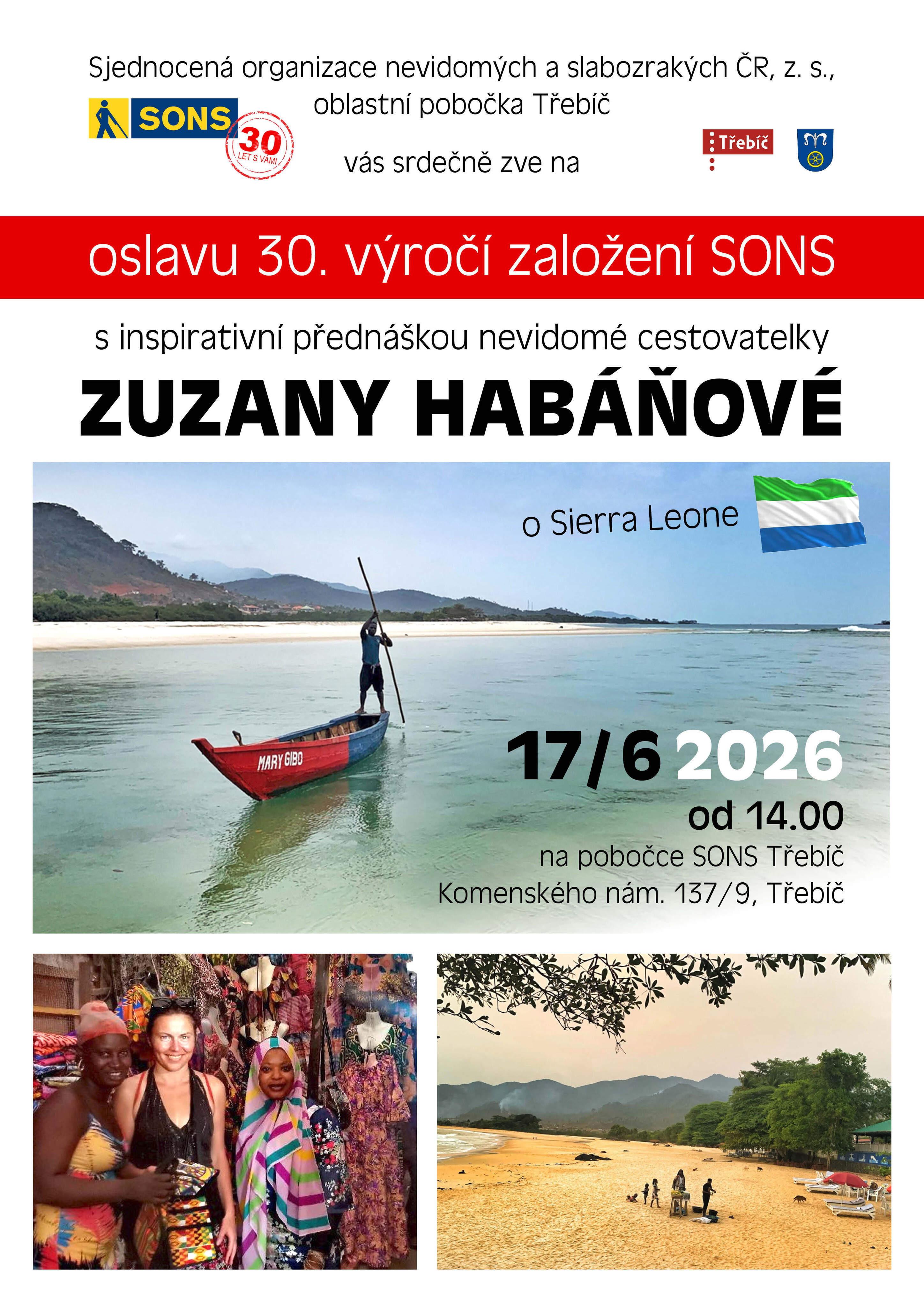 Sjednocená organizace nevidomých a slabozrakých ČR, z. s., oblastní pobočka Třebíč

SONS

30 LET S VÁMI

vás srdečně zve na

Třebíč

oslavu 30. výročí založení SONS

s inspirativní přednáškou nevidomé cestovatelky

ZUZANY HABÁŇOVÉ

o Sierra Leone

MARY GIBO

17/6 2026

od 14.00

na pobočce SONS Třebíč

Komenského nám. 137/9, Třebíč